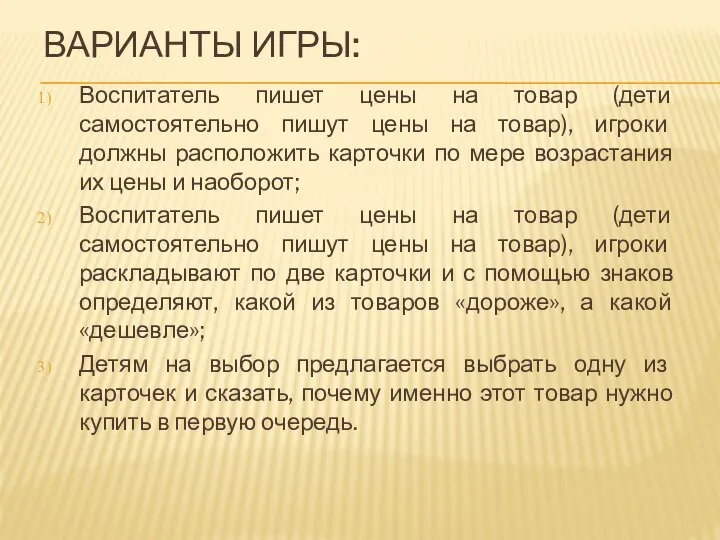 ВАРИАНТЫ ИГРЫ:

1) Воспитатель пишет цены на товар (дети самостоятельно пишут цены на товар), игроки должны расположить карточки по мере возрастания их цены и наоборот;

2) Воспитатель пишет цены на товар (дети самостоятельно пишут цены на товар), игроки раскладывают по две карточки и с помощью знаков определяют, какой из товаров «дороже», а какой «дешевле»;

3) Детям на выбор предлагается выбрать одну из карточек и сказать, почему именно этот товар нужно купить в первую очередь.